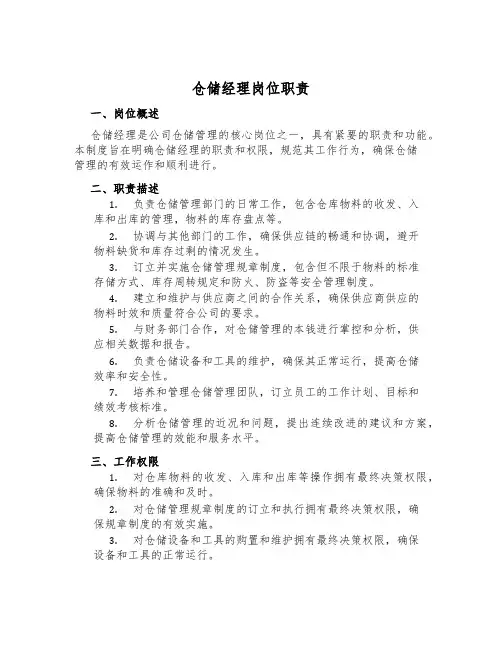 仓储经理岗位职责

一、岗位概述

仓储经理是公司仓储管理的核心岗位之一，具有紧要的职责和功能。本制度旨在明确仓储经理的职责和权限，规范其工作行为，确保仓储管理的有效运作和顺利进行。

二、职责描述

1. 负责仓储管理部门的日常工作，包含仓库物料的收发、入库和出库的管理，物料的库存盘点等。

2. 协调与其他部门的工作，确保供应链的畅通和协调，避开物料缺货和库存过剩的情况发生。

3. 订立并实施仓储管理规章制度，包含但不限于物料的标准存储方式、库存周转规定和防火、防盗等安全管理制度。

4. 建立和维护与供应商之间的合作关系，确保供应商供应的物料时效和质量符合公司的要求。

5. 与财务部门合作，对仓储管理的本钱进行掌控和分析，供应相关数据和报告。

6. 负责仓储设备和工具的维护，确保其正常运行，提高仓储效率和安全性。

7. 培养和管理仓储管理团队，订立员工的工作计划、目标和绩效考核标准。

8. 分析仓储管理的近况和问题，提出连续改进的建议和方案，提高仓储管理的效能和服务水平。

三、工作权限

1. 对仓库物料的收发、入库和出库等操作拥有最终决策权限，确保物料的准确和及时。

2. 对仓储管理规章制度的订立和执行拥有最终决策权限，确保规章制度的有效实施。

3. 对仓储设备和工具的购置和维护拥有最终决策权限，确保设备和工具的正常运行。